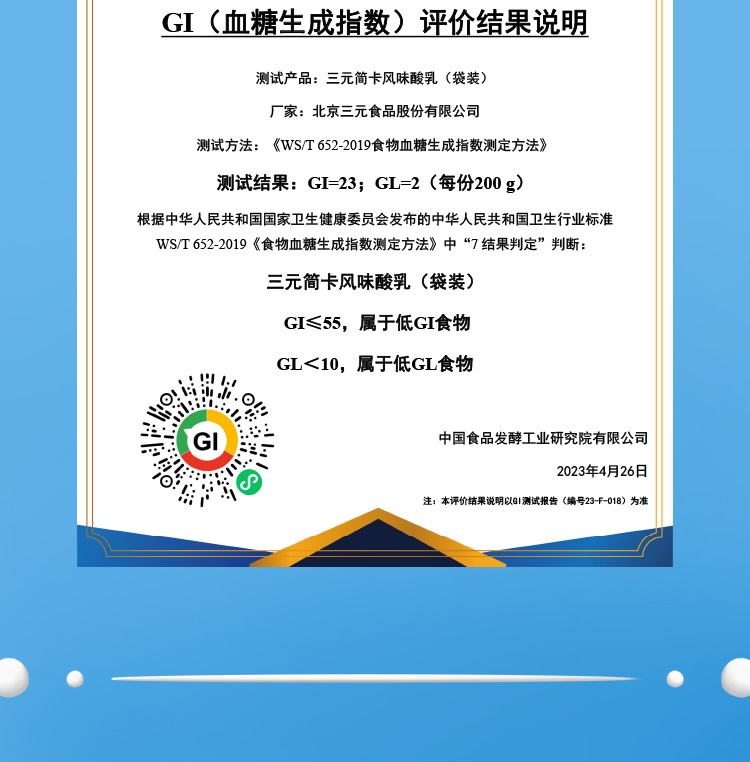 GI（血糖生成指数）评价结果说明

测试产品：三元简卡风味酸乳（袋装）

厂家：北京三元食品股份有限公司

测试方法：《WS/T 652-2019食物血糖生成指数测定方法》

测试结果：GI=23；GL=2（每份200 g）

根据中华人民共和国国家卫生健康委员会发布的中华人民共和国卫生行业标准 WS/T 652-2019《食物血糖生成指数测定方法》中“7 结果判定”判断：

三元简卡风味酸乳（袋装）

GI≤55，属于低GI食物

GL＜10，属于低GL食物

GI

中国食品发酵工业研究院有限公司

2023年4月26日

注：本评价结果说明以GI测试报告（编号23-F-018）为准